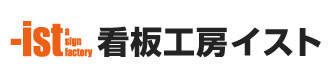 -ist a sign factory 看板工房イスト